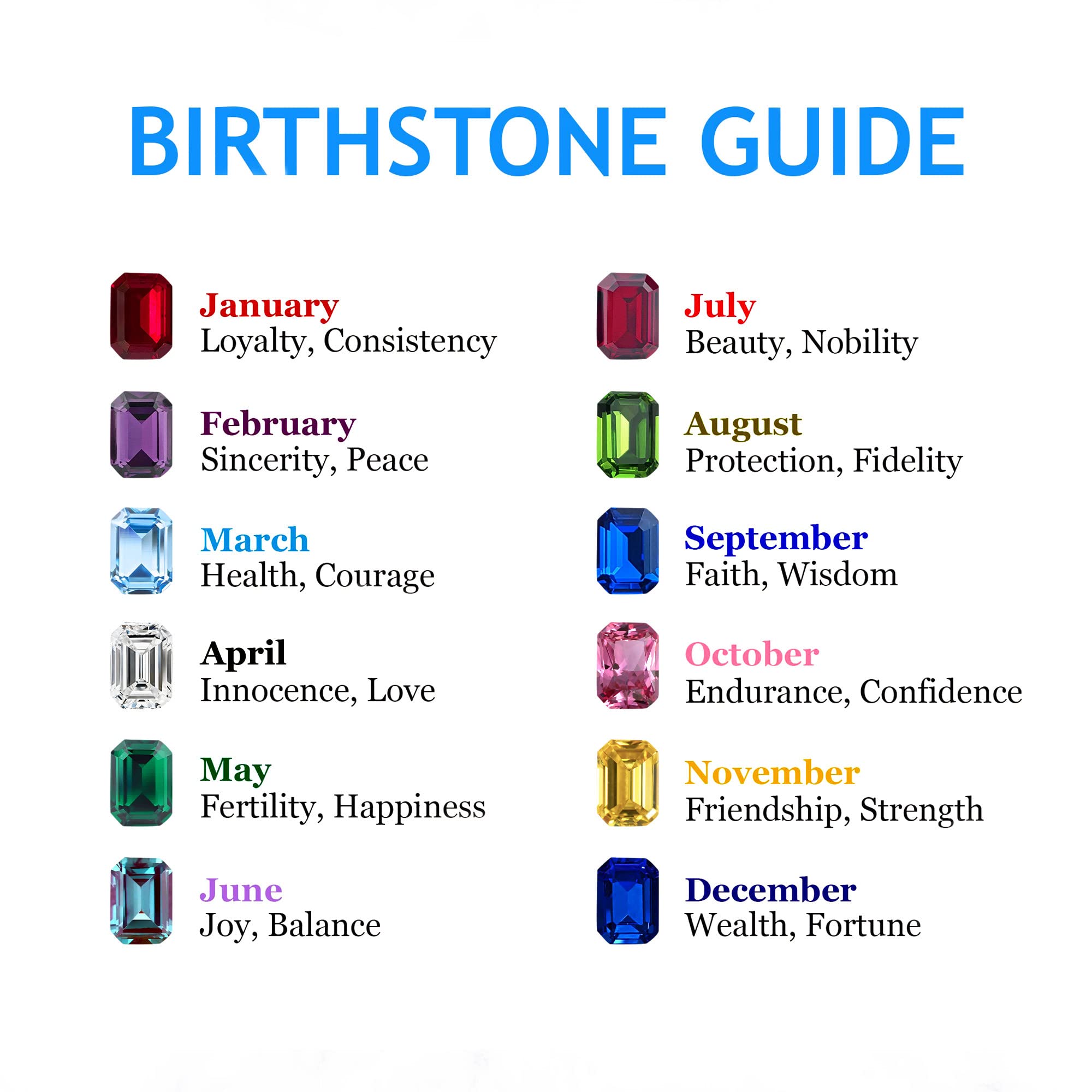 BIRTHSTONE GUIDE

January
Loyalty, Consistency

February
Sincerity, Peace

March
Health, Courage

April
Innocence, Love

May
Fertility, Happiness

June
Joy, Balance

July
Beauty, Nobility

August
Protection, Fidelity

September
Faith, Wisdom

October
Endurance, Confidence

November
Friendship, Strength

December
Wealth, Fortune